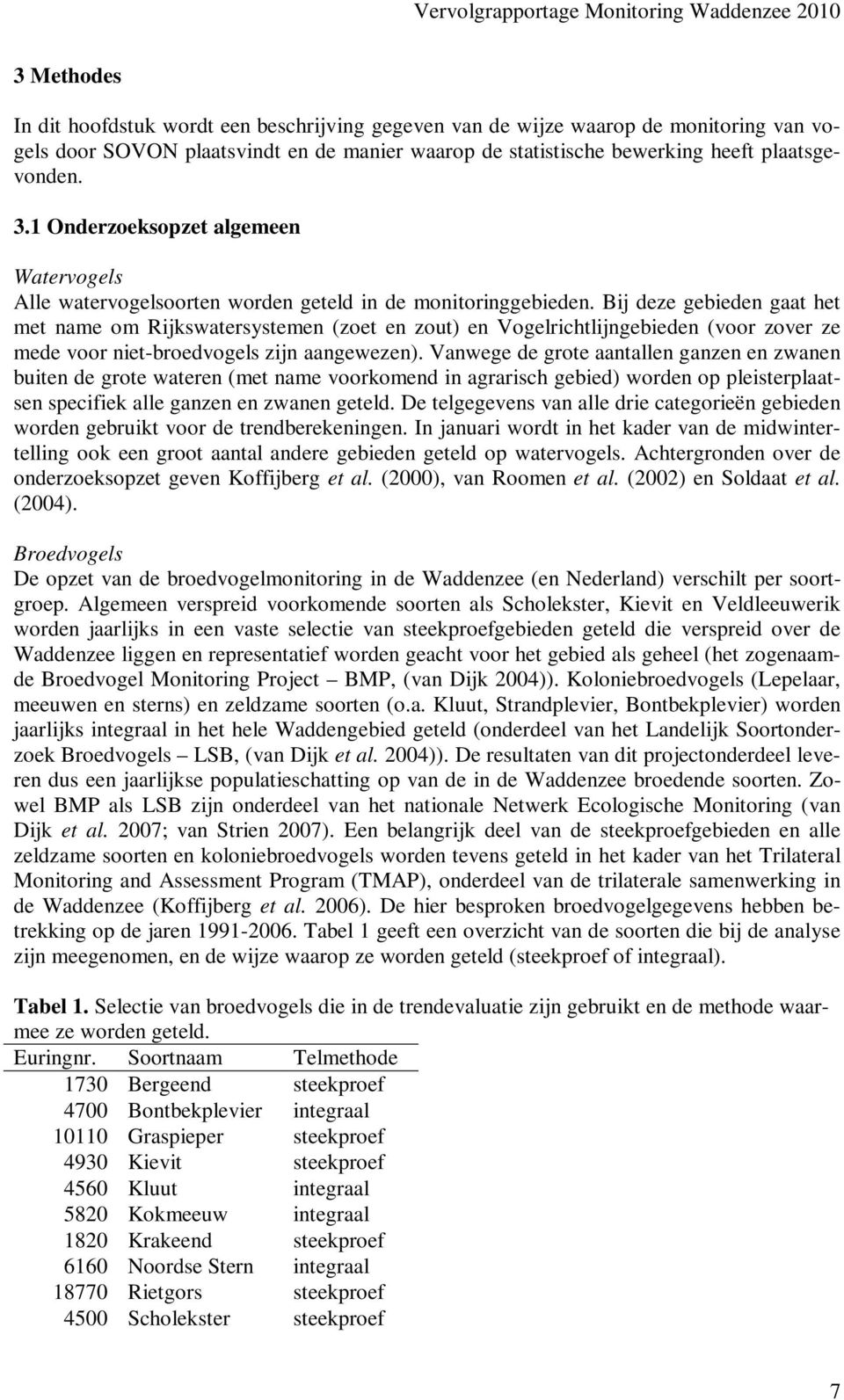 Vervolgrapportage Monitoring Waddenzee 2010

3 Methodes

In dit hoofdstuk wordt een beschrijving gegeven van de wijze waarop de monitoring van vogels door SOVON plaatsvindt en de manier waarop de statistische bewerking heeft plaatsgevonden.

3.1 Onderzoeksopzet algemeen

Watervogels
Alle watervogelsoorten worden geteld in de monitoringgebieden. Bij deze gebieden gaat het met name om Rijkswatersystemen (zoet en zout) en Vogelrichtlijngebieden (voor zover ze mede voor niet-broedvogels zijn aangewezen). Vanwege de grote aantallen ganzen en zwanen buiten de grote wateren (met name voorkomend in agrarisch gebied) worden op pleisterplaatsen specifiek alle ganzen en zwanen geteld. De telgegevens van alle drie categorieën gebieden worden gebruikt voor de trendberekeningen. In januari wordt in het kader van de midwintertelling ook een groot aantal andere gebieden geteld op watervogels. Achtergronden over de onderzoeksopzet geven Koffijberg et al. (2000), van Roomen et al. (2002) en Soldaat et al. (2004).

Broedvogels
De opzet van de broedvogelmonitoring in de Waddenzee (en Nederland) verschilt per soortgroep. Algemeen verspreid voorkomende soorten als Scholekster, Kievit en Veldleeuwerik worden jaarlijks in een vaste selectie van steekproefgebieden geteld die verspreid over de Waddenzee liggen en representatief worden geacht voor het gebied als geheel (het zogenaamde Broedvogel Monitoring Project – BMP, (van Dijk 2004)). Koloniebroedvogels (Lepelaar, meeuwen en sterns) en zeldzame soorten (o.a. Kluut, Strandplevier, Bontbekplevier) worden jaarlijks integraal in het hele Waddengebied geteld (onderdeel van het Landelijk Soortonderzoek Broedvogels – LSB, (van Dijk et al. 2004)). De resultaten van dit projectonderdeel leveren dus een jaarlijkse populatieschatting op van de in de Waddenzee broedende soorten. Zowel BMP als LSB zijn onderdeel van het nationale Netwerk Ecologische Monitoring (van Dijk et al. 2007; van Strien 2007). Een belangrijk deel van de steekproefgebieden en alle zeldzame soorten en koloniebroedvogels worden tevens geteld in het kader van het Trilateral Monitoring and Assessment Program (TMAP), onderdeel van de trilaterale samenwerking in de Waddenzee (Koffijberg et al. 2006). De hier besproken broedvogelgegevens hebben betrekking op de jaren 1991-2006. Tabel 1 geeft een overzicht van de soorten die bij de analyse zijn meegenomen, en de wijze waarop ze worden geteld (steekproef of integraal).

Tabel 1. Selectie van broedvogels die in de trendevaluatie zijn gebruikt en de methode waarmee ze worden geteld.

| Euringnr. | Soortnaam | Telmethode |
|---|---|---|
| 1730 | Bergeend | steekproef |
| 4700 | Bontbekplevier | integraal |
| 10110 | Graspieper | steekproef |
| 4930 | Kievit | steekproef |
| 4560 | Kluut | integraal |
| 5820 | Kokmeeuw | integraal |
| 1820 | Krakeend | steekproef |
| 6160 | Noordse Stern | integraal |
| 18770 | Rietgors | steekproef |
| 4500 | Scholekster | steekproef |

7